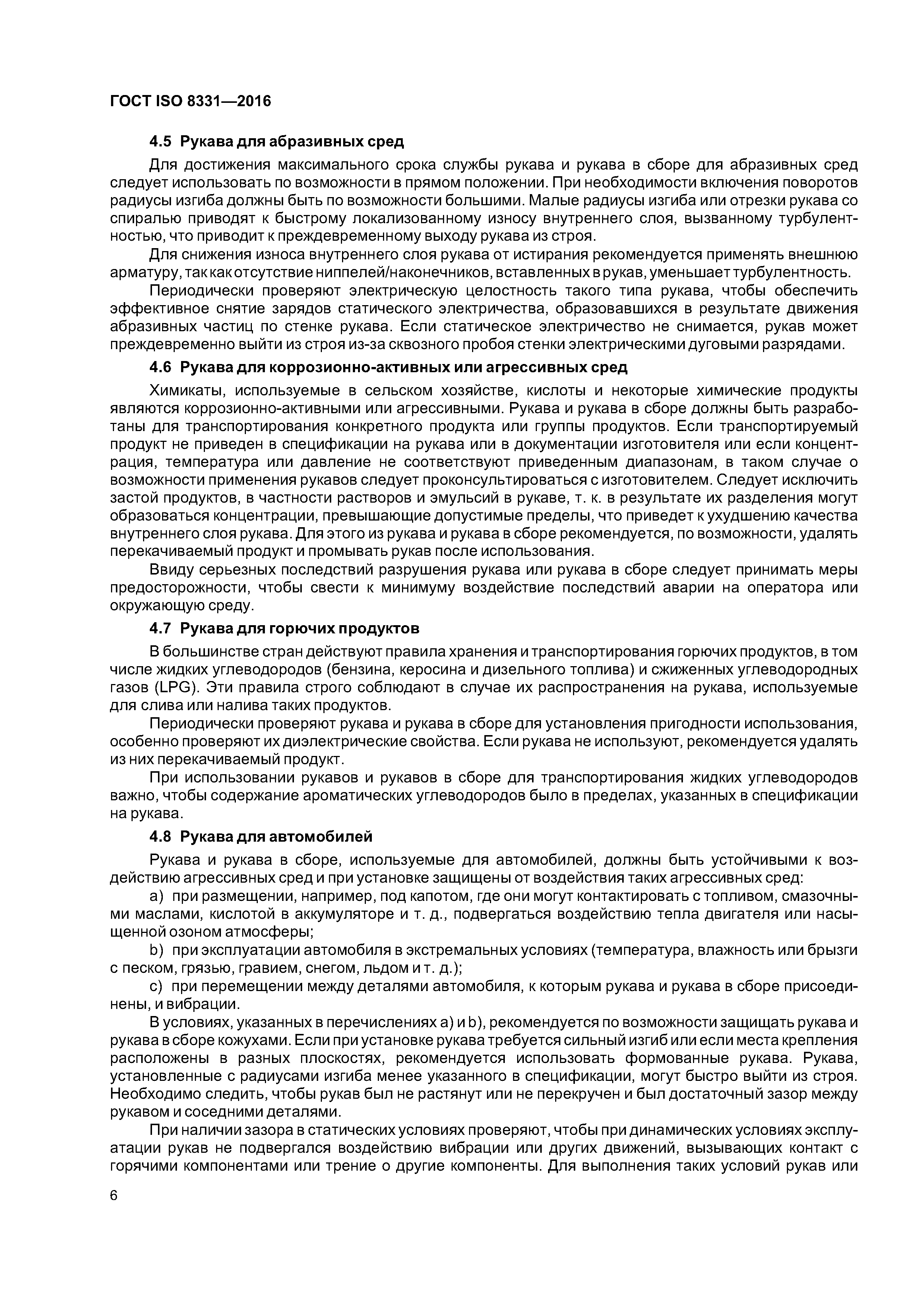 ГОСТ ISO 8331—2016

4.5 Рукава для абразивных сред

Для достижения максимального срока службы рукава и рукава в сборе для абразивных сред следует использовать по возможности в прямом положении. При необходимости включения поворотов радиусы изгиба должны быть по возможности большими. Малые радиусы изгиба или отрезки рукава со спиралью приводят к быстрому локализованному износу внутреннего слоя, вызванному турбулентностью, что приводит к преждевременному выходу рукава из строя.

Для снижения износа внутреннего слоя рукава от истирания рекомендуется применять внешнюю арматуру, так как отсутствие ниппелей/наконечников, вставленных в рукав, уменьшает турбулентность.

Периодически проверяют электрическую целостность такого типа рукава, чтобы обеспечить эффективное снятие зарядов статического электричества, образовавшихся в результате движения абразивных частиц по стенке рукава. Если статическое электричество не снимается, рукав может преждевременно выйти из строя из-за сквозного пробоя стенки электрическими дуговыми разрядами.

4.6 Рукава для коррозионно-активных или агрессивных сред

Химикаты, используемые в сельском хозяйстве, кислоты и некоторые химические продукты являются коррозионно-активными или агрессивными. Рукава и рукава в сборе должны быть разработаны для транспортирования конкретного продукта или группы продуктов. Если транспортируемый продукт не приведен в спецификации на рукава или в документации изготовителя или если концентрация, температура или давление не соответствуют приведенным диапазонам, в таком случае о возможности применения рукавов следует проконсультироваться с изготовителем. Следует исключить застой продуктов, в частности растворов и эмульсий в рукаве, т. к. в результате их разделения могут образоваться концентрации, превышающие допустимые пределы, что приведет к ухудшению качества внутреннего слоя рукава. Для этого из рукава и рукава в сборе рекомендуется, по возможности, удалять перекачиваемый продукт и промывать рукав после использования.

Ввиду серьезных последствий разрушения рукава или рукава в сборе следует принимать меры предосторожности, чтобы свести к минимуму воздействие последствий аварии на оператора или окружающую среду.

4.7 Рукава для горючих продуктов

В большинстве стран действуют правила хранения и транспортирования горючих продуктов, в том числе жидких углеводородов (бензина, керосина и дизельного топлива) и сжиженных углеводородных газов (LPG). Эти правила строго соблюдают в случае их распространения на рукава, используемые для слива или налива таких продуктов.

Периодически проверяют рукава и рукава в сборе для установления пригодности использования, особенно проверяют их диэлектрические свойства. Если рукава не используют, рекомендуется удалять из них перекачиваемый продукт.

При использовании рукавов и рукавов в сборе для транспортирования жидких углеводородов важно, чтобы содержание ароматических углеводородов было в пределах, указанных в спецификации на рукава.

4.8 Рукава для автомобилей

Рукава и рукава в сборе, используемые для автомобилей, должны быть устойчивыми к воздействию агрессивных сред и при установке защищены от воздействия таких агрессивных сред:

a) при размещении, например, под капотом, где они могут контактировать с топливом, смазочными маслами, кислотой в аккумуляторе и т. д., подвергаться воздействию тепла двигателя или насыщенной озоном атмосферы;

b) при эксплуатации автомобиля в экстремальных условиях (температура, влажность или брызги с песком, грязью, гравием, снегом, льдом и т. д.);

c) при перемещении между деталями автомобиля, к которым рукава и рукава в сборе присоединены, и вибрации.

В условиях, указанных в перечислениях a) и b), рекомендуется по возможности защищать рукава и рукава в сборе кожухами. Если при установке рукава требуется сильный изгиб или если места крепления расположены в разных плоскостях, рекомендуется использовать формованные рукава. Рукава, установленные с радиусами изгиба менее указанного в спецификации, могут быстро выйти из строя. Необходимо следить, чтобы рукав был не растянут или не перекручен и был достаточный зазор между рукавом и соседними деталями.

При наличии зазора в статических условиях проверяют, чтобы при динамических условиях эксплуатации рукав не подвергался воздействию вибрации или других движений, вызывающих контакт с горячими компонентами или трение о другие компоненты. Для выполнения таких условий рукав или

6